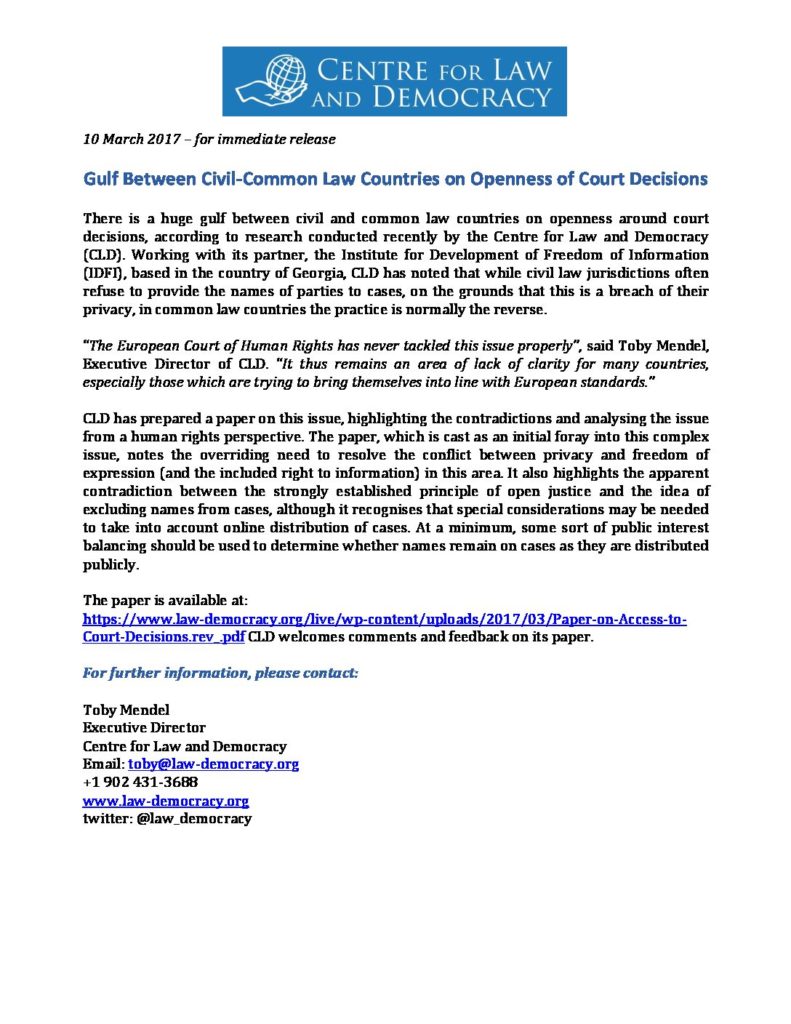 CENTRE FOR LAW AND DEMOCRACY

10 March 2017 – for immediate release

Gulf Between Civil-Common Law Countries on Openness of Court Decisions

There is a huge gulf between civil and common law countries on openness around court decisions, according to research conducted recently by the Centre for Law and Democracy (CLD). Working with its partner, the Institute for Development of Freedom of Information (IDFI), based in the country of Georgia, CLD has noted that while civil law jurisdictions often refuse to provide the names of parties to cases, on the grounds that this is a breach of their privacy, in common law countries the practice is normally the reverse.

"The European Court of Human Rights has never tackled this issue properly", said Toby Mendel, Executive Director of CLD. "It thus remains an area of lack of clarity for many countries, especially those which are trying to bring themselves into line with European standards."

CLD has prepared a paper on this issue, highlighting the contradictions and analysing the issue from a human rights perspective. The paper, which is cast as an initial foray into this complex issue, notes the overriding need to resolve the conflict between privacy and freedom of expression (and the included right to information) in this area. It also highlights the apparent contradiction between the strongly established principle of open justice and the idea of excluding names from cases, although it recognises that special considerations may be needed to take into account online distribution of cases. At a minimum, some sort of public interest balancing should be used to determine whether names remain on cases as they are distributed publicly.

The paper is available at: https://www.law-democracy.org/live/wp-content/uploads/2017/03/Paper-on-Access-to-Court-Decisions.rev_.pdf CLD welcomes comments and feedback on its paper.

For further information, please contact:

Toby Mendel
Executive Director
Centre for Law and Democracy
Email: toby@law-democracy.org
+1 902 431-3688
www.law-democracy.org
twitter: @law_democracy